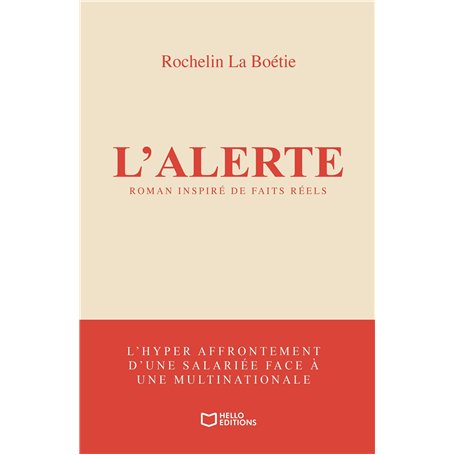 Rochelin La Boétie

L'ALERTE

ROMAN INSPIRÉ DE FAITS RÉELS

L'HYPER AFFRONTEMENT D'UNE SALARIÉE FACE À UNE MULTINATIONALE

HELLO EDITIONS